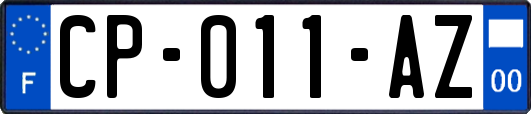 F

CP-011-AZ

00